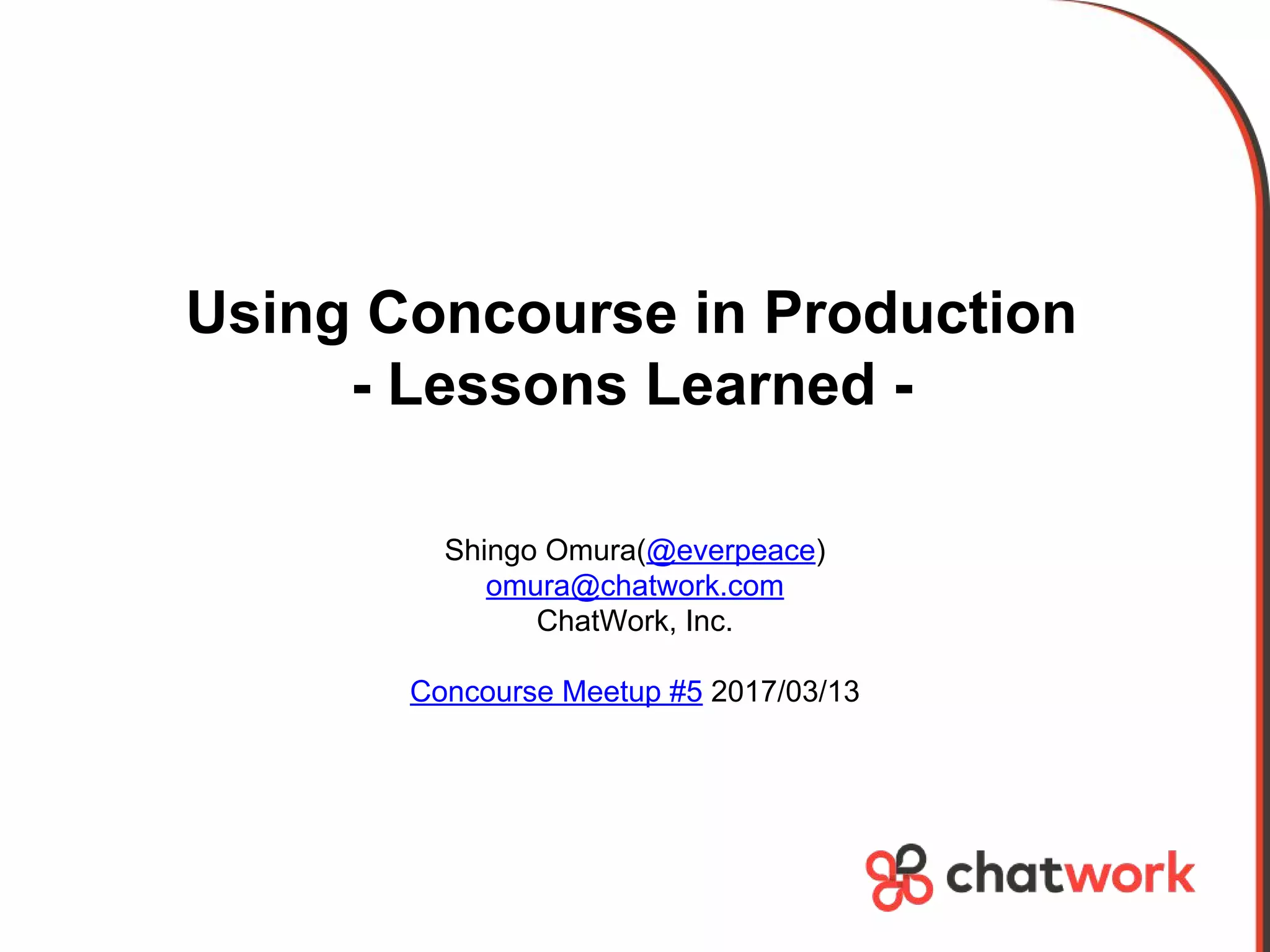 Using Concourse in Production
- Lessons Learned -

Shingo Omura(@everpeace)
omura@chatwork.com
ChatWork, Inc.

Concourse Meetup #5 2017/03/13

chatwork